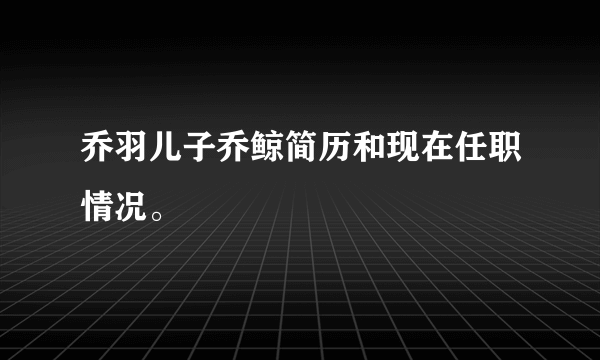 乔羽儿子乔鲸简历和现在任职情况。